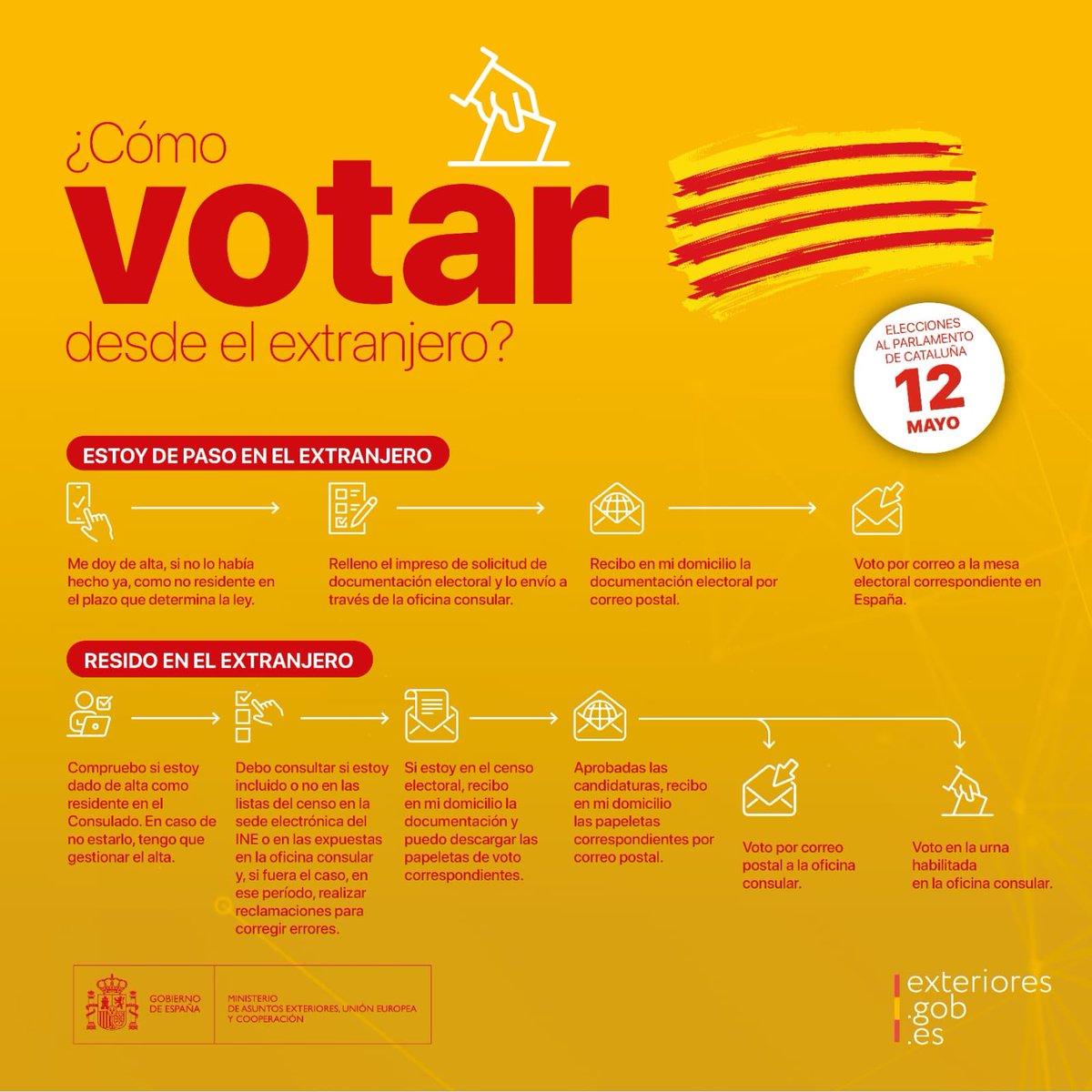 ¿Cómo
votar
desde el extranjero?

ELECCIONES AL PARLAMENTO DE CATALUÑA
12
MAYO

ESTOY DE PASO EN EL EXTRANJERO

Me doy de alta, si no lo había hecho ya, como no residente en el plazo que determina la ley.

Relleno el impreso de solicitud de documentación electoral y lo envío a través de la oficina consular.

Recibo en mi domicilio la documentación electoral por correo postal.

Voto por correo a la mesa electoral correspondiente en España.

RESIDO EN EL EXTRANJERO

Compruebo si estoy dado de alta como residente en el Consulado. En caso de no estarlo, tengo que gestionar el alta.

Debo consultar si estoy incluido o no en las listas del censo en la sede electrónica del INE o en las expuestas en la oficina consular y, si fuera el caso, en ese período, realizar reclamaciones para corregir errores.

Si estoy en el censo electoral, recibo en mi domicilio la documentación y puedo descargar las papeletas de voto correspondientes.

Aprobadas las candidaturas, recibo en mi domicilio las papeletas correspondientes por correo postal.

Voto por correo postal a la oficina consular.

Voto en la urna habilitada en la oficina consular.

GOBIERNO DE ESPAÑA
MINISTERIO DE ASUNTOS EXTERIORES, UNIÓN EUROPEA Y COOPERACIÓN

exteriores
.gob
.es